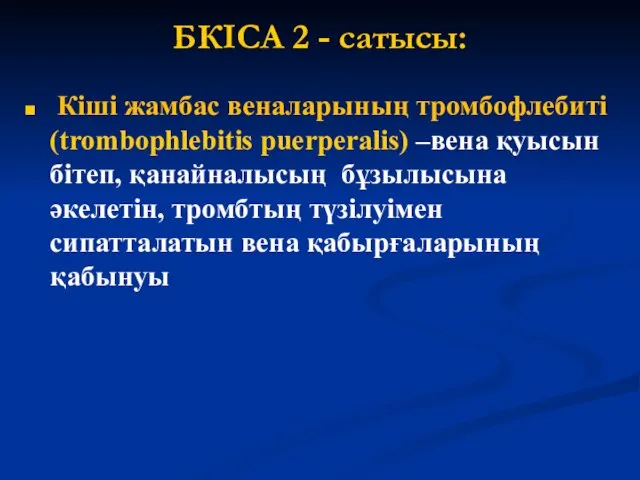 БКІСА 2 - сатысы:

Кіші жамбас веналарының тромбофлебиті (trombophlebitis puerperalis) –вена қуысын бітеп, қанайналысың бұзылысына әкелетін, тромбтың түзілуімен сипатталатын вена қабырғаларының қабынуы